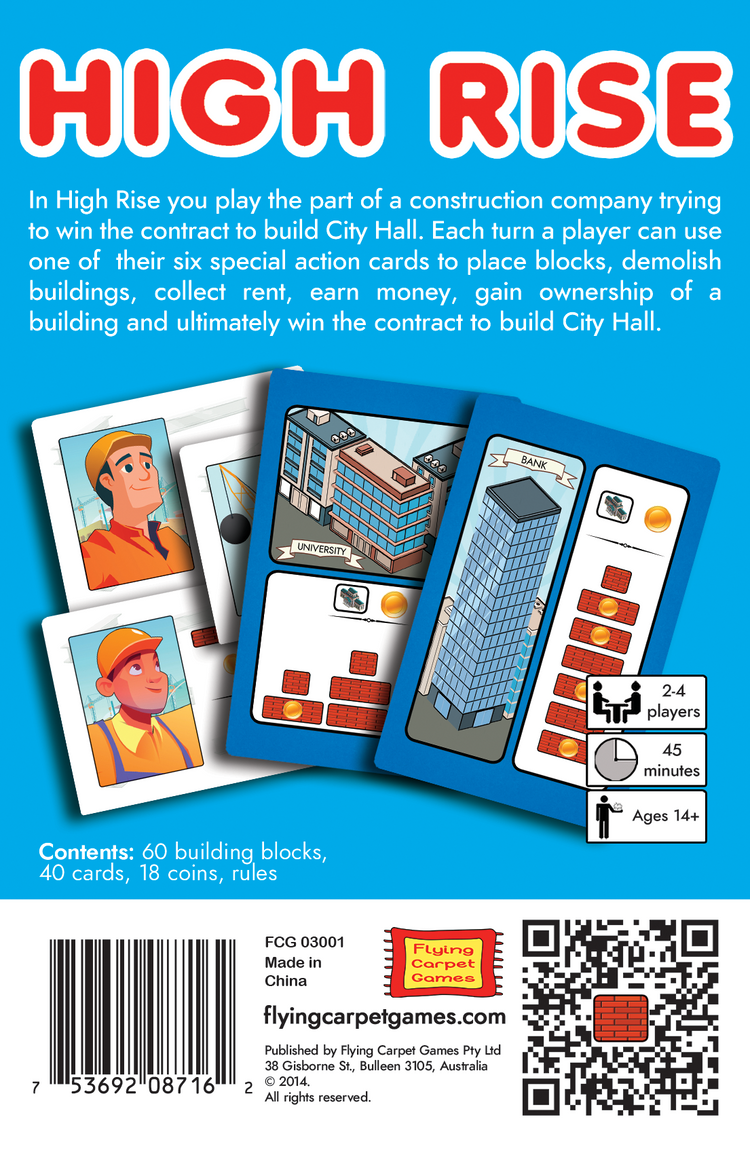 HIGH RISE

In High Rise you play the part of a construction company trying to win the contract to build City Hall. Each turn a player can use one of their six special action cards to place blocks, demolish buildings, collect rent, earn money, gain ownership of a building and ultimately win the contract to build City Hall.

UNIVERSITY

BANK

2-4 players

45 minutes

Ages 14+

Contents: 60 building blocks, 40 cards, 18 coins, rules

7 53692 08716 2

FCG 03001
Made in China

Flying Carpet Games

flyingcarpetgames.com

Published by Flying Carpet Games Pty Ltd
38 Gisborne St., Bulleen 3105, Australia
© 2014.
All rights reserved.